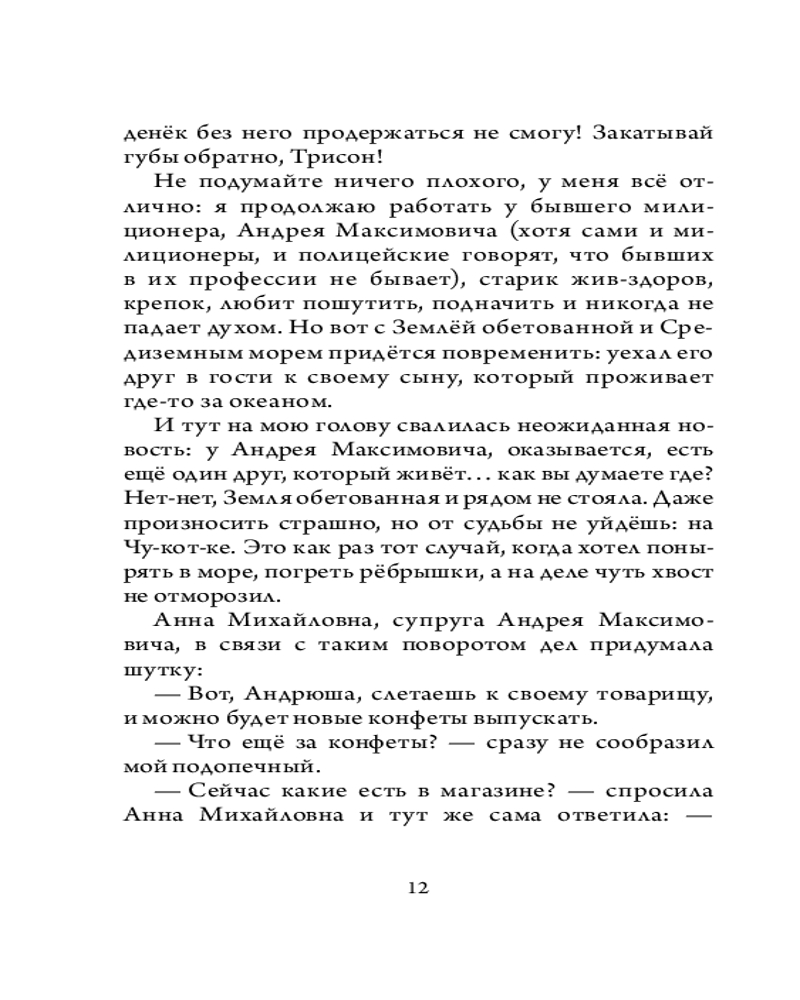 денёк без него продержаться не смогу! Закатывай губы обратно, Трисон!

Не подумайте ничего плохого, у меня всё отлично: я продолжаю работать у бывшего милиционера, Андрея Максимовича (хотя сами и милиционеры, и полицейские говорят, что бывших в их профессии не бывает), старик жив-здоров, крепок, любит пошутить, подначить и никогда не падает духом. Но вот с Землёй обетованной и Средиземным морем придётся повременить: уехал его друг в гости к своему сыну, который проживает где-то за океаном.

И тут на мою голову свалилась неожиданная новость: у Андрея Максимовича, оказывается, есть ещё один друг, который живёт... как вы думаете где? Нет-нет, Земля обетованная и рядом не стояла. Даже произносить страшно, но от судьбы не уйдёшь: на Чу-кот-ке. Это как раз тот случай, когда хотел понырять в море, погреть рёбрышки, а на деле чуть хвост не отморозил.

Анна Михайловна, супруга Андрея Максимовича, в связи с таким поворотом дел придумала шутку:

— Вот, Андрюша, слетаешь к своему товарищу, и можно будет новые конфеты выпускать.

— Что ещё за конфеты? — сразу не сообразил мой подопечный.

— Сейчас какие есть в магазине? — спросила Анна Михайловна и тут же сама ответила: —

12